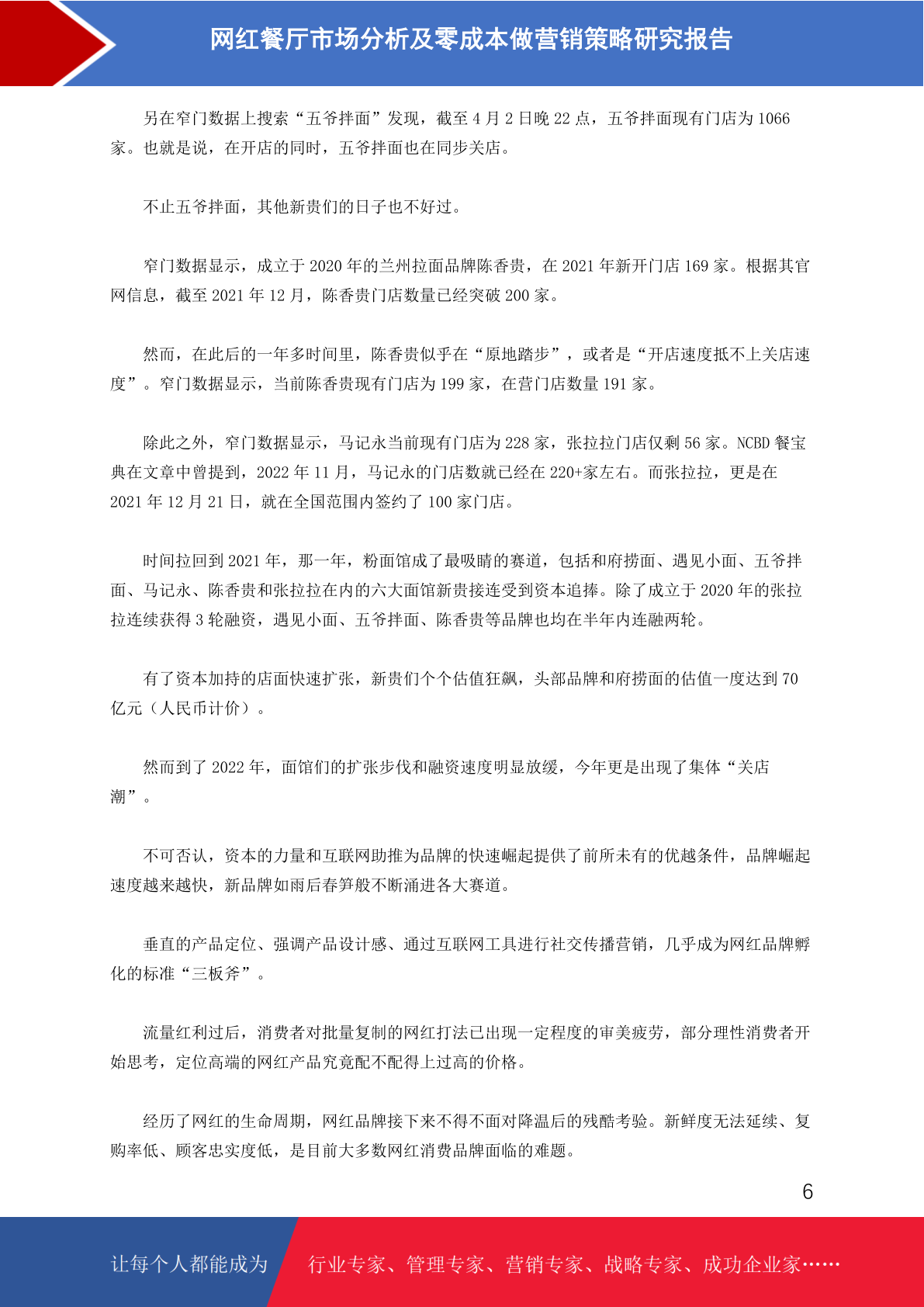 网红餐厅市场分析及零成本做营销策略研究报告

另在窄门数据上搜索“五爷拌面”发现，截至 4 月 2 日晚 22 点，五爷拌面现有门店为 1066 家。也就是说，在开店的同时，五爷拌面也在同步关店。

不止五爷拌面，其他新贵们的日子也不好过。

窄门数据显示，成立于 2020 年的兰州拉面品牌陈香贵，在 2021 年新开门店 169 家。根据其官网信息，截至 2021 年 12 月，陈香贵门店数量已经突破 200 家。

然而，在此后的一年多时间里，陈香贵似乎在“原地踏步”，或者是“开店速度抵不上关店速度”。窄门数据显示，当前陈香贵现有门店为 199 家，在营门店数量 191 家。

除此之外，窄门数据显示，马记永当前现有门店为 228 家，张拉拉门店仅剩 56 家。NCBD 餐宝典在文章中曾提到，2022 年 11 月，马记永的门店数就已经在 220+家左右。而张拉拉，更是在 2021 年 12 月 21 日，就在全国范围内签约了 100 家门店。

时间拉回到 2021 年，那一年，粉面馆成了最吸睛的赛道，包括和府捞面、遇见小面、五爷拌面、马记永、陈香贵和张拉拉在内的六大面馆新贵接连受到资本追捧。除了成立于 2020 年的张拉拉连续获得 3 轮融资，遇见小面、五爷拌面、陈香贵等品牌也均在半年内连融两轮。

有了资本加持的店面快速扩张，新贵们个个估值狂飙，头部品牌和府捞面的估值一度达到 70 亿元（人民币计价）。

然而到了 2022 年，面馆们的扩张步伐和融资速度明显放缓，今年更是出现了集体“关店潮”。

不可否认，资本的力量和互联网助推为品牌的快速崛起提供了前所未有的优越条件，品牌崛起速度越来越快，新品牌如雨后春笋般不断涌进各大赛道。

垂直的产品定位、强调产品设计感、通过互联网工具进行社交传播营销，几乎成为网红品牌孵化的标准“三板斧”。

流量红利过后，消费者对批量复制的网红打法已出现一定程度的审美疲劳，部分理性消费者开始思考，定位高端的网红产品究竟配不配得上过高的价格。

经历了网红的生命周期，网红品牌接下来不得不面对降温后的残酷考验。新鲜度无法延续、复购率低、顾客忠实度低，是目前大多数网红消费品牌面临的难题。

6

让每个人都能成为 行业专家、管理专家、营销专家、战略专家、成功企业家……